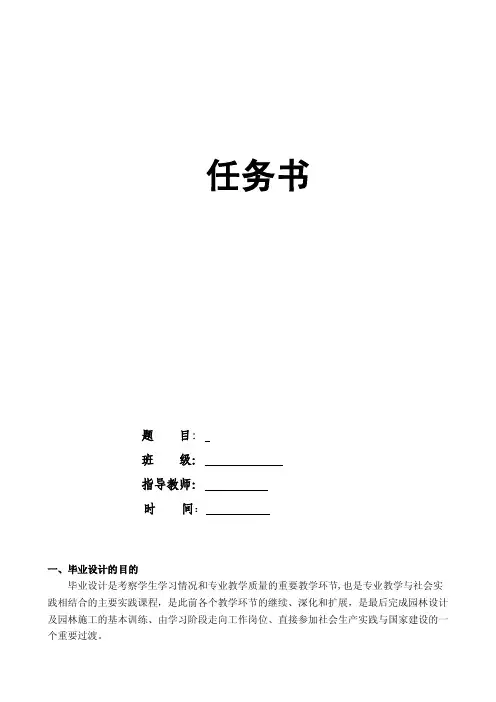 任务书

题 目：____

班 级：____

指导教师：____

时 间：____

一、毕业设计的目的

毕业设计是考察学生学习情况和专业教学质量的重要教学环节,也是专业教学与社会实践相结合的主要实践课程，是此前各个教学环节的继续、深化和扩展，是最后完成园林设计及园林施工的基本训练、由学习阶段走向工作岗位、直接参加社会生产实践与国家建设的一个重要过渡。